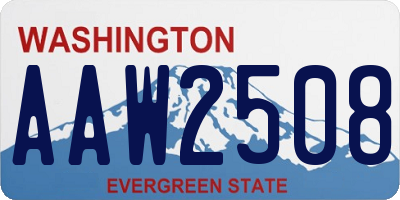 WASHINGTON
AAW2508
EVERGREEN STATE